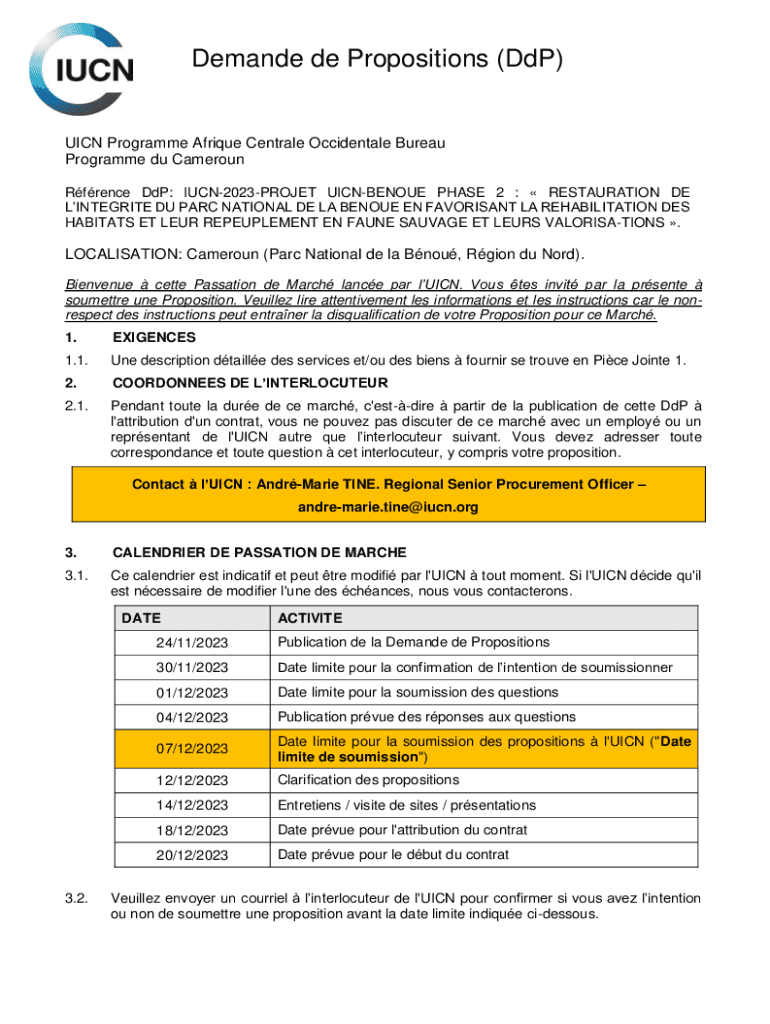 IUCN

Demande de Propositions (DdP)

UICN Programme Afrique Centrale Occidentale Bureau
Programme du Cameroun

Référence DdP: IUCN-2023-PROJET UICN-BENOUE PHASE 2 : « RESTAURATION DE L'INTEGRITE DU PARC NATIONAL DE LA BENOUE EN FAVORISANT LA REHABILITATION DES HABITATS ET LEUR REPEUPLEMENT EN FAUNE SAUVAGE ET LEURS VALORISA-TIONS ».

LOCALISATION: Cameroun (Parc National de la Bénoué, Région du Nord).

Bienvenue à cette Passation de Marché lancée par l'UICN. Vous êtes invité par la présente à soumettre une Proposition. Veuillez lire attentivement les informations et les instructions car le non-respect des instructions peut entraîner la disqualification de votre Proposition pour ce Marché.

1. EXIGENCES

1.1. Une description détaillée des services et/ou des biens à fournir se trouve en Pièce Jointe 1.

2. COORDONNEES DE L'INTERLOCUTEUR

2.1. Pendant toute la durée de ce marché, c'est-à-dire à partir de la publication de cette DdP à l'attribution d'un contrat, vous ne pouvez pas discuter de ce marché avec un employé ou un représentant de l'UICN autre que l'interlocuteur suivant. Vous devez adresser toute correspondance et toute question à cet interlocuteur, y compris votre proposition.

Contact à l'UICN : André-Marie TINE. Regional Senior Procurement Officer –
andre-marie.tine@iucn.org

3. CALENDRIER DE PASSATION DE MARCHE

3.1. Ce calendrier est indicatif et peut être modifié par l'UICN à tout moment. Si l'UICN décide qu'il est nécessaire de modifier l'une des échéances, nous vous contacterons.

| DATE | ACTIVITE |
|---|---|
| 24/11/2023 | Publication de la Demande de Propositions |
| 30/11/2023 | Date limite pour la confirmation de l'intention de soumissionner |
| 01/12/2023 | Date limite pour la soumission des questions |
| 04/12/2023 | Publication prévue des réponses aux questions |
| 07/12/2023 | Date limite pour la soumission des propositions à l'UICN ("Date limite de soumission") |
| 12/12/2023 | Clarification des propositions |
| 14/12/2023 | Entretiens / visite de sites / présentations |
| 18/12/2023 | Date prévue pour l'attribution du contrat |
| 20/12/2023 | Date prévue pour le début du contrat |

3.2. Veuillez envoyer un courriel à l'interlocuteur de l'UICN pour confirmer si vous avez l'intention ou non de soumettre une proposition avant la date limite indiquée ci-dessous.